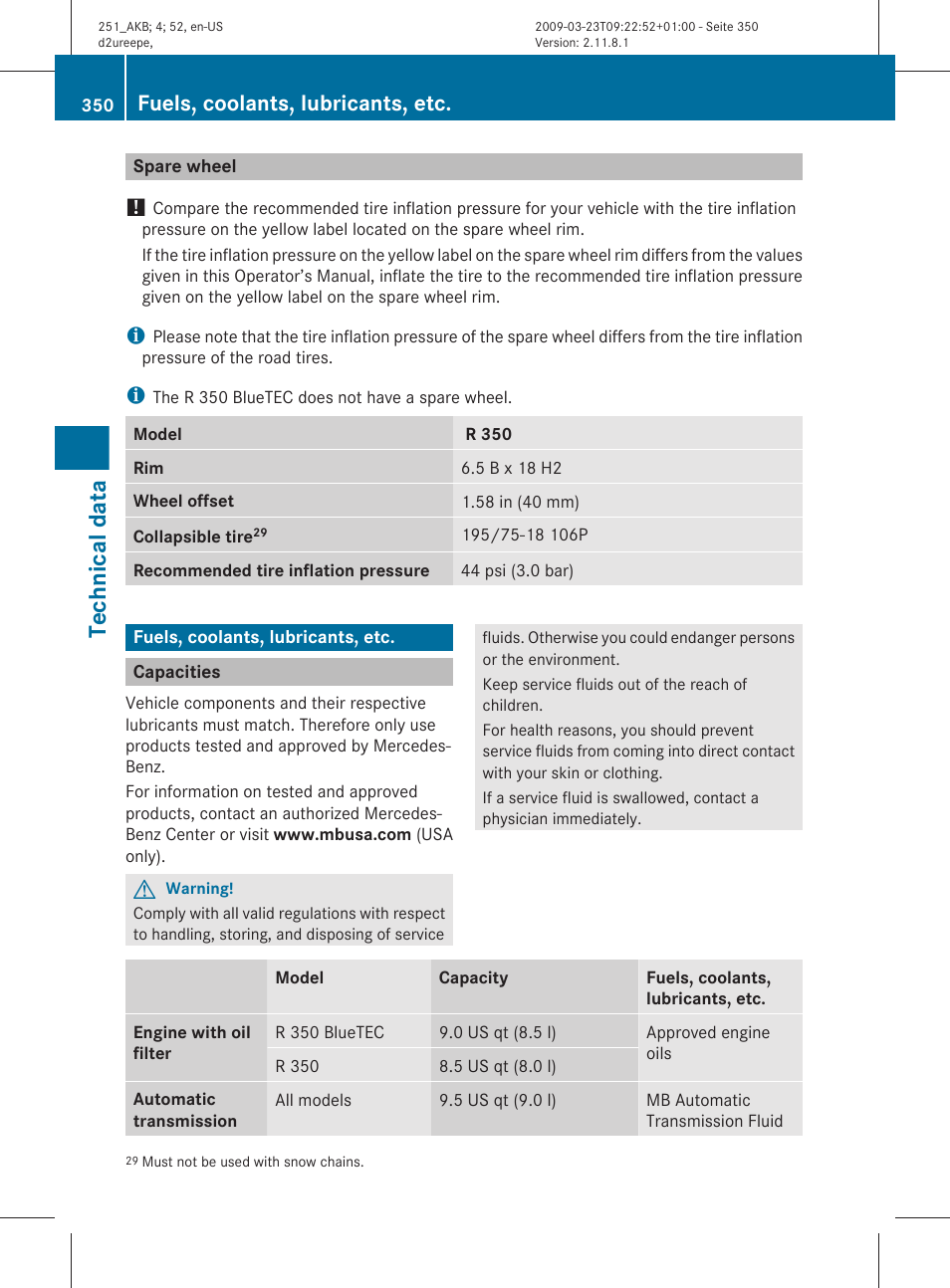 251_AKB; 4; 52, en-US
d2ureepe,

2009-03-23T09:22:52+01:00 - Seite 350
Version: 2.11.8.1

350 Fuels, coolants, lubricants, etc.

Technical data

Spare wheel

! Compare the recommended tire inflation pressure for your vehicle with the tire inflation pressure on the yellow label located on the spare wheel rim.

If the tire inflation pressure on the yellow label on the spare wheel rim differs from the values given in this Operator's Manual, inflate the tire to the recommended tire inflation pressure given on the yellow label on the spare wheel rim.

i Please note that the tire inflation pressure of the spare wheel differs from the tire inflation pressure of the road tires.

i The R 350 BlueTEC does not have a spare wheel.

| Model | R 350 |
|---|---|
| Rim | 6.5 B x 18 H2 |
| Wheel offset | 1.58 in (40 mm) |
| Collapsible tire$^{29}$ | 195/75-18 106P |
| Recommended tire inflation pressure | 44 psi (3.0 bar) |

Fuels, coolants, lubricants, etc.

Capacities

Vehicle components and their respective lubricants must match. Therefore only use products tested and approved by Mercedes-Benz.

For information on tested and approved products, contact an authorized Mercedes-Benz Center or visit www.mbusa.com (USA only).

Warning!
Comply with all valid regulations with respect to handling, storing, and disposing of service fluids. Otherwise you could endanger persons or the environment.

Keep service fluids out of the reach of children.

For health reasons, you should prevent service fluids from coming into direct contact with your skin or clothing.

If a service fluid is swallowed, contact a physician immediately.

| | Model | Capacity | Fuels, coolants, lubricants, etc. |
|---|---|---|---|
| Engine with oil filter | R 350 BlueTEC | 9.0 US qt (8.5 l) | Approved engine oils |
| | R 350 | 8.5 US qt (8.0 l) | |
| Automatic transmission | All models | 9.5 US qt (9.0 l) | MB Automatic Transmission Fluid |

29 Must not be used with snow chains.